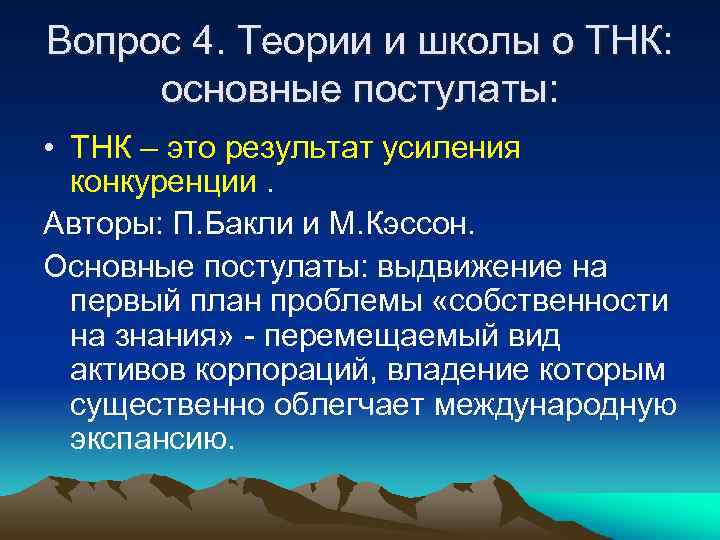 Вопрос 4. Теории и школы о ТНК: основные постулаты:

• ТНК – это результат усиления конкуренции .

Авторы: П.Бакли и М.Кэссон.

Основные постулаты: выдвижение на первый план проблемы «собственности на знания» - перемещаемый вид активов корпораций, владение которым существенно облегчает международную экспансию.